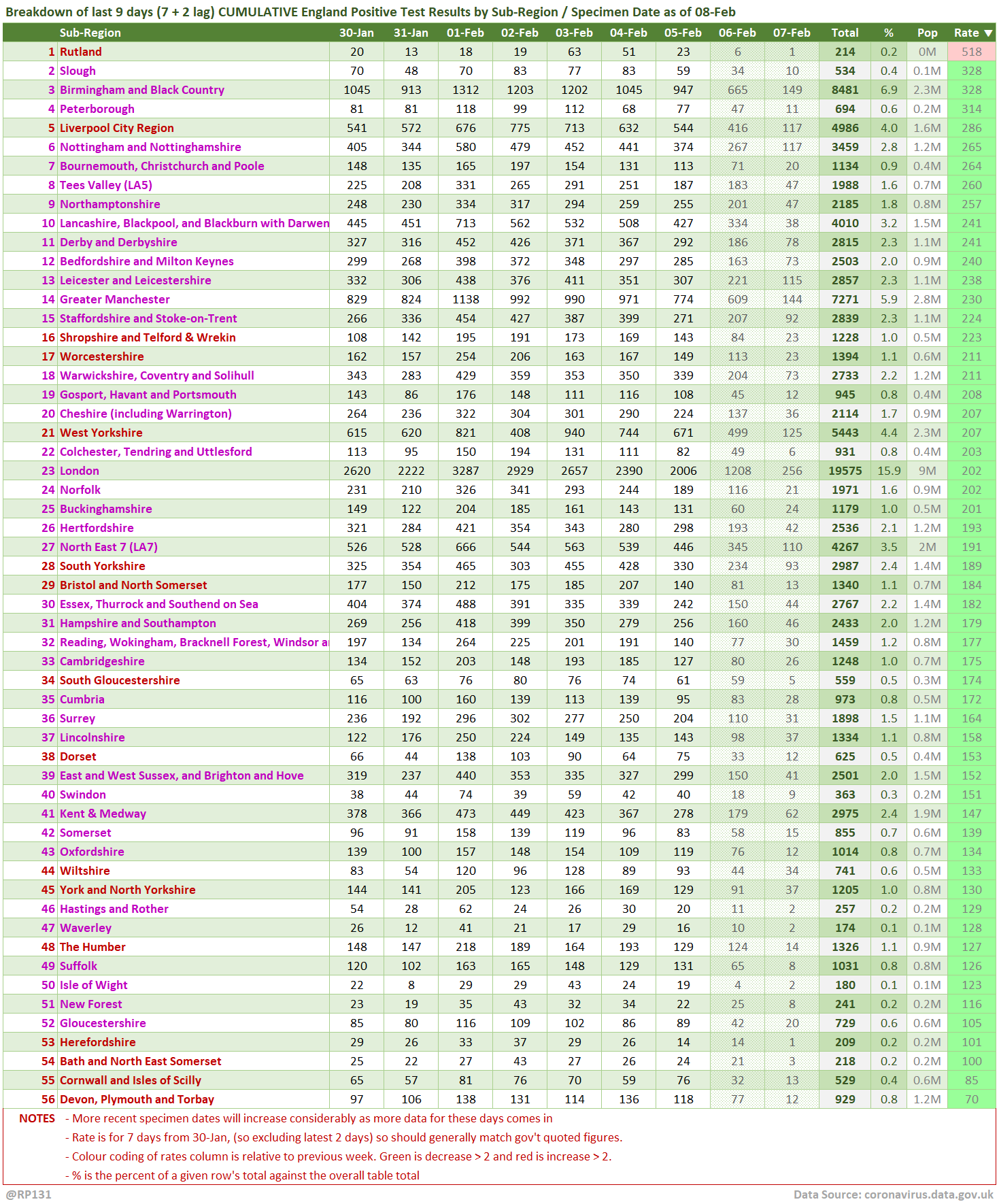 Breakdown of last 9 days (7 + 2 lag) CUMULATIVE England Positive Test Results by Sub-Region / Specimen Date as of 08-Feb

| | Sub-Region | 30-Jan | 31-Jan | 01-Feb | 02-Feb | 03-Feb | 04-Feb | 05-Feb | 06-Feb | 07-Feb | Total | % | Pop | Rate ▼ |
|---|---|---|---|---|---|---|---|---|---|---|---|---|---|---|
| 1 | Rutland | 20 | 13 | 18 | 19 | 63 | 51 | 23 | 6 | 1 | 214 | 0.2 | 0M | 518 |
| 2 | Slough | 70 | 48 | 70 | 83 | 77 | 83 | 59 | 34 | 10 | 534 | 0.4 | 0.1M | 328 |
| 3 | Birmingham and Black Country | 1045 | 913 | 1312 | 1203 | 1202 | 1045 | 947 | 665 | 149 | 8481 | 6.9 | 2.3M | 328 |
| 4 | Peterborough | 81 | 81 | 118 | 99 | 112 | 68 | 77 | 47 | 11 | 694 | 0.6 | 0.2M | 314 |
| 5 | Liverpool City Region | 541 | 572 | 676 | 775 | 713 | 632 | 544 | 416 | 117 | 4986 | 4.0 | 1.6M | 286 |
| 6 | Nottingham and Nottinghamshire | 405 | 344 | 580 | 479 | 452 | 441 | 374 | 267 | 117 | 3459 | 2.8 | 1.2M | 265 |
| 7 | Bournemouth, Christchurch and Poole | 148 | 135 | 165 | 197 | 154 | 131 | 113 | 71 | 20 | 1134 | 0.9 | 0.4M | 264 |
| 8 | Tees Valley (LA5) | 225 | 208 | 331 | 265 | 291 | 251 | 187 | 183 | 47 | 1988 | 1.6 | 0.7M | 260 |
| 9 | Northamptonshire | 248 | 230 | 334 | 317 | 294 | 259 | 255 | 201 | 47 | 2185 | 1.8 | 0.8M | 257 |
| 10 | Lancashire, Blackpool, and Blackburn with Darwen | 445 | 451 | 713 | 562 | 532 | 508 | 427 | 334 | 38 | 4010 | 3.2 | 1.5M | 241 |
| 11 | Derby and Derbyshire | 327 | 316 | 452 | 426 | 371 | 367 | 292 | 186 | 78 | 2815 | 2.3 | 1.1M | 241 |
| 12 | Bedfordshire and Milton Keynes | 299 | 268 | 398 | 372 | 348 | 297 | 285 | 163 | 73 | 2503 | 2.0 | 0.9M | 240 |
| 13 | Leicester and Leicestershire | 332 | 306 | 438 | 376 | 411 | 351 | 307 | 221 | 115 | 2857 | 2.3 | 1.1M | 238 |
| 14 | Greater Manchester | 829 | 824 | 1138 | 992 | 990 | 971 | 774 | 609 | 144 | 7271 | 5.9 | 2.8M | 230 |
| 15 | Staffordshire and Stoke-on-Trent | 266 | 336 | 454 | 427 | 387 | 399 | 271 | 207 | 92 | 2839 | 2.3 | 1.1M | 224 |
| 16 | Shropshire and Telford & Wrekin | 108 | 142 | 195 | 191 | 173 | 169 | 143 | 84 | 23 | 1228 | 1.0 | 0.5M | 223 |
| 17 | Worcestershire | 162 | 157 | 254 | 206 | 163 | 167 | 149 | 113 | 23 | 1394 | 1.1 | 0.6M | 211 |
| 18 | Warwickshire, Coventry and Solihull | 343 | 283 | 429 | 359 | 353 | 350 | 339 | 204 | 73 | 2733 | 2.2 | 1.2M | 211 |
| 19 | Gosport, Havant and Portsmouth | 143 | 86 | 176 | 148 | 111 | 116 | 108 | 45 | 12 | 945 | 0.8 | 0.4M | 208 |
| 20 | Cheshire (including Warrington) | 264 | 236 | 322 | 304 | 301 | 290 | 224 | 137 | 36 | 2114 | 1.7 | 0.9M | 207 |
| 21 | West Yorkshire | 615 | 620 | 821 | 408 | 940 | 744 | 671 | 499 | 125 | 5443 | 4.4 | 2.3M | 207 |
| 22 | Colchester, Tendring and Uttlesford | 113 | 95 | 150 | 194 | 131 | 111 | 82 | 49 | 6 | 931 | 0.8 | 0.4M | 203 |
| 23 | London | 2620 | 2222 | 3287 | 2929 | 2657 | 2390 | 2006 | 1208 | 256 | 19575 | 15.9 | 9M | 202 |
| 24 | Norfolk | 231 | 210 | 326 | 341 | 293 | 244 | 189 | 116 | 21 | 1971 | 1.6 | 0.9M | 202 |
| 25 | Buckinghamshire | 149 | 122 | 204 | 185 | 161 | 143 | 131 | 60 | 24 | 1179 | 1.0 | 0.5M | 201 |
| 26 | Hertfordshire | 321 | 284 | 421 | 354 | 343 | 280 | 298 | 193 | 42 | 2536 | 2.1 | 1.2M | 193 |
| 27 | North East 7 (LA7) | 526 | 528 | 666 | 544 | 563 | 539 | 446 | 345 | 110 | 4267 | 3.5 | 2M | 191 |
| 28 | South Yorkshire | 325 | 354 | 465 | 303 | 455 | 428 | 330 | 234 | 93 | 2987 | 2.4 | 1.4M | 189 |
| 29 | Bristol and North Somerset | 177 | 150 | 212 | 175 | 185 | 207 | 140 | 81 | 13 | 1340 | 1.1 | 0.7M | 184 |
| 30 | Essex, Thurrock and Southend on Sea | 404 | 374 | 488 | 391 | 335 | 339 | 242 | 150 | 44 | 2767 | 2.2 | 1.4M | 182 |
| 31 | Hampshire and Southampton | 269 | 256 | 418 | 399 | 350 | 279 | 256 | 160 | 46 | 2433 | 2.0 | 1.2M | 179 |
| 32 | Reading, Wokingham, Bracknell Forest, Windsor a | 197 | 134 | 264 | 225 | 201 | 191 | 140 | 77 | 30 | 1459 | 1.2 | 0.8M | 177 |
| 33 | Cambridgeshire | 134 | 152 | 203 | 148 | 193 | 185 | 127 | 80 | 26 | 1248 | 1.0 | 0.7M | 175 |
| 34 | South Gloucestershire | 65 | 63 | 76 | 80 | 76 | 74 | 61 | 59 | 5 | 559 | 0.5 | 0.3M | 174 |
| 35 | Cumbria | 116 | 100 | 160 | 139 | 113 | 139 | 95 | 83 | 28 | 973 | 0.8 | 0.5M | 172 |
| 36 | Surrey | 236 | 192 | 296 | 302 | 277 | 250 | 204 | 110 | 31 | 1898 | 1.5 | 1.1M | 164 |
| 37 | Lincolnshire | 122 | 176 | 250 | 224 | 149 | 135 | 143 | 98 | 37 | 1334 | 1.1 | 0.8M | 158 |
| 38 | Dorset | 66 | 44 | 138 | 103 | 90 | 64 | 75 | 33 | 12 | 625 | 0.5 | 0.4M | 153 |
| 39 | East and West Sussex, and Brighton and Hove | 319 | 237 | 440 | 353 | 335 | 327 | 299 | 150 | 41 | 2501 | 2.0 | 1.5M | 152 |
| 40 | Swindon | 38 | 44 | 74 | 39 | 59 | 42 | 40 | 18 | 9 | 363 | 0.3 | 0.2M | 151 |
| 41 | Kent & Medway | 378 | 366 | 473 | 449 | 423 | 367 | 278 | 179 | 62 | 2975 | 2.4 | 1.9M | 147 |
| 42 | Somerset | 96 | 91 | 158 | 139 | 119 | 96 | 83 | 58 | 15 | 855 | 0.7 | 0.6M | 139 |
| 43 | Oxfordshire | 139 | 100 | 157 | 148 | 154 | 109 | 119 | 76 | 12 | 1014 | 0.8 | 0.7M | 134 |
| 44 | Wiltshire | 83 | 54 | 120 | 96 | 128 | 89 | 93 | 44 | 34 | 741 | 0.6 | 0.5M | 133 |
| 45 | York and North Yorkshire | 144 | 141 | 205 | 123 | 166 | 169 | 129 | 91 | 37 | 1205 | 1.0 | 0.8M | 130 |
| 46 | Hastings and Rother | 54 | 28 | 62 | 24 | 26 | 30 | 20 | 11 | 2 | 257 | 0.2 | 0.2M | 129 |
| 47 | Waverley | 26 | 12 | 41 | 21 | 17 | 29 | 16 | 10 | 2 | 174 | 0.1 | 0.1M | 128 |
| 48 | The Humber | 148 | 147 | 218 | 189 | 164 | 193 | 129 | 124 | 14 | 1326 | 1.1 | 0.9M | 127 |
| 49 | Suffolk | 120 | 102 | 163 | 165 | 148 | 129 | 131 | 65 | 8 | 1031 | 0.8 | 0.8M | 126 |
| 50 | Isle of Wight | 22 | 8 | 29 | 29 | 43 | 24 | 19 | 4 | 2 | 180 | 0.1 | 0.1M | 123 |
| 51 | New Forest | 23 | 19 | 35 | 43 | 32 | 34 | 22 | 25 | 8 | 241 | 0.2 | 0.2M | 116 |
| 52 | Gloucestershire | 85 | 80 | 116 | 109 | 102 | 86 | 89 | 42 | 20 | 729 | 0.6 | 0.6M | 105 |
| 53 | Herefordshire | 29 | 26 | 33 | 37 | 29 | 26 | 14 | 14 | 1 | 209 | 0.2 | 0.2M | 101 |
| 54 | Bath and North East Somerset | 25 | 22 | 27 | 43 | 27 | 26 | 24 | 21 | 3 | 218 | 0.2 | 0.2M | 100 |
| 55 | Cornwall and Isles of Scilly | 65 | 57 | 81 | 76 | 70 | 59 | 76 | 32 | 13 | 529 | 0.4 | 0.6M | 85 |
| 56 | Devon, Plymouth and Torbay | 97 | 106 | 138 | 131 | 114 | 136 | 118 | 77 | 12 | 929 | 0.8 | 1.2M | 70 |

NOTES - More recent specimen dates will increase considerably as more data for these days comes in
- Rate is for 7 days from 30-Jan, (so excluding latest 2 days) so should generally match gov't quoted figures.
- Colour coding of rates column is relative to previous week. Green is decrease > 2 and red is increase > 2.
- % is the percent of a given row's total against the overall table total

@RP131
Data Source: coronavirus.data.gov.uk